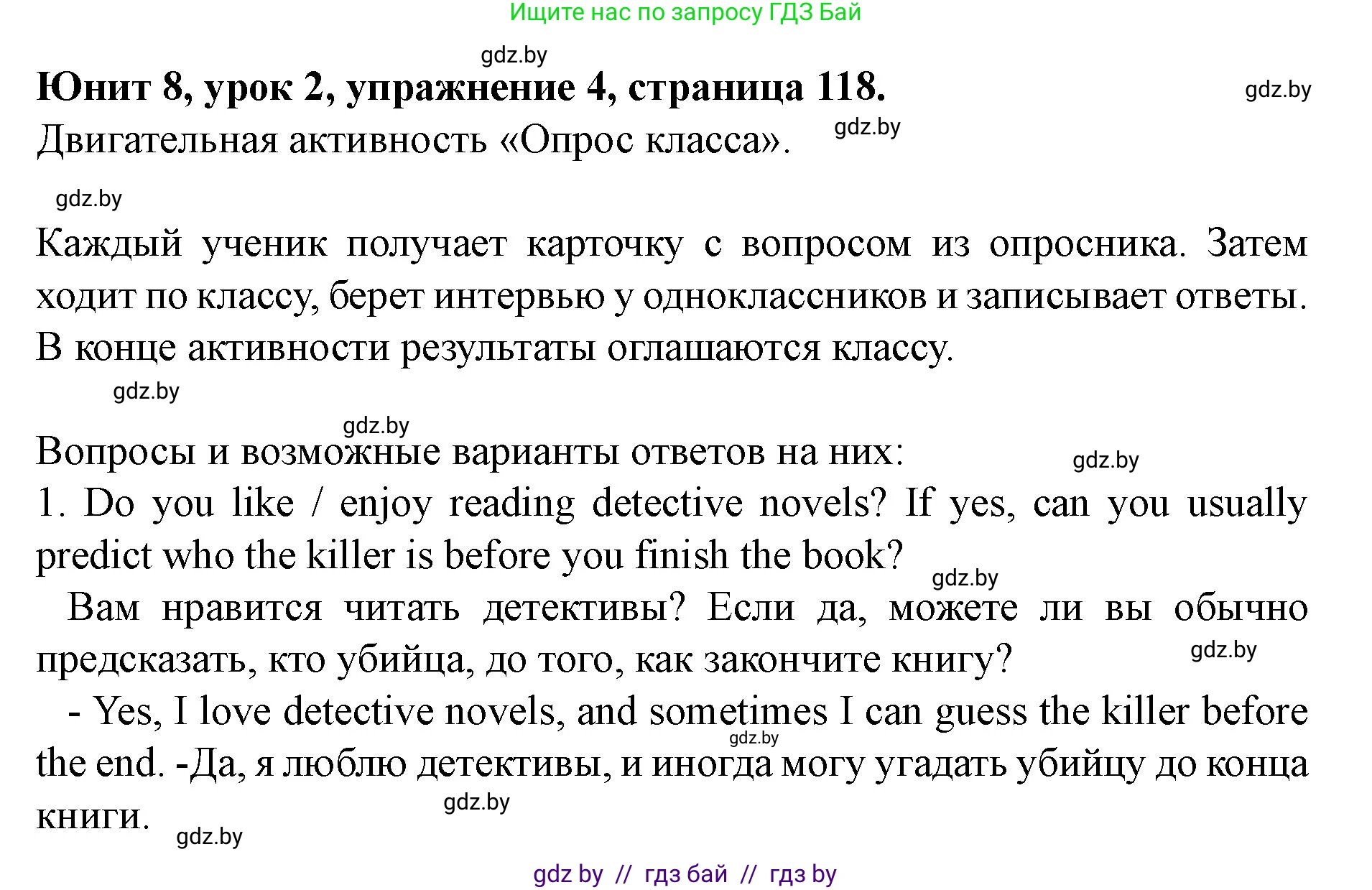 Ищите нас по запросу ГДЗ Бай

gdz.by

**Юнит 8, урок 2, упражнение 4, страница 118.**

gdz.by

Двигательная активность «Опрос класса».

gdz.by

gdz.by

Каждый ученик получает карточку с вопросом из опросника. Затем ходит по классу, берет интервью у одноклассников и записывает ответы. В конце активности результаты оглашаются классу.

gdz.by

gdz.by

Вопросы и возможные варианты ответов на них:

gdz.by

1. Do you like / enjoy reading detective novels? If yes, can you usually predict who the killer is before you finish the book?

gdz.by

Вам нравится читать детективы? Если да, можете ли вы обычно предсказать, кто убийца, до того, как закончите книгу?

gdz.by

- Yes, I love detective novels, and sometimes I can guess the killer before the end. -Да, я люблю детективы, и иногда могу угадать убийцу до конца книги.

gdz.by

gdz.by

gdz.by

gdz by // гдз бай // гдз by